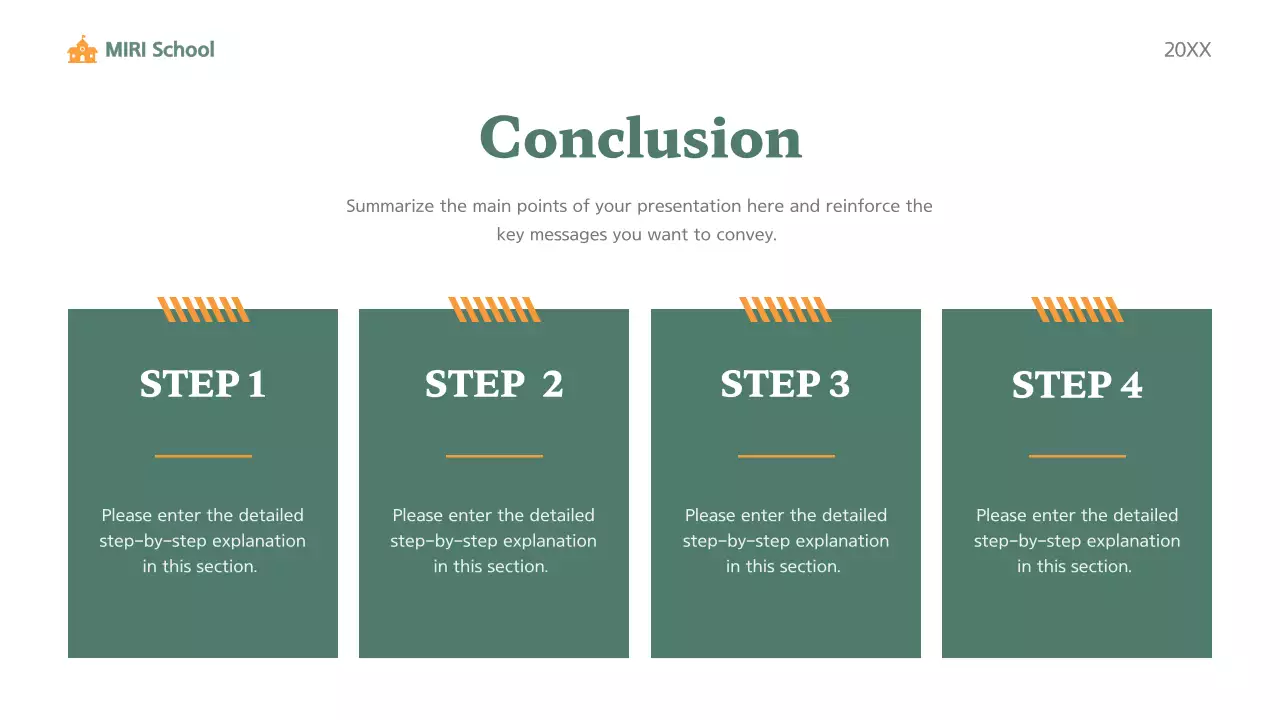 MIRI School

20XX

Conclusion

Summarize the main points of your presentation here and reinforce the key messages you want to convey.

STEP 1

Please enter the detailed step-by-step explanation in this section.

STEP 2

Please enter the detailed step-by-step explanation in this section.

STEP 3

Please enter the detailed step-by-step explanation in this section.

STEP 4

Please enter the detailed step-by-step explanation in this section.